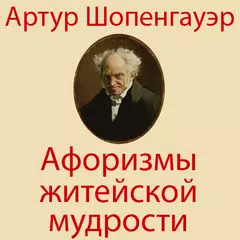 Артур Шопенгауэр

Афоризмы житейской мудрости